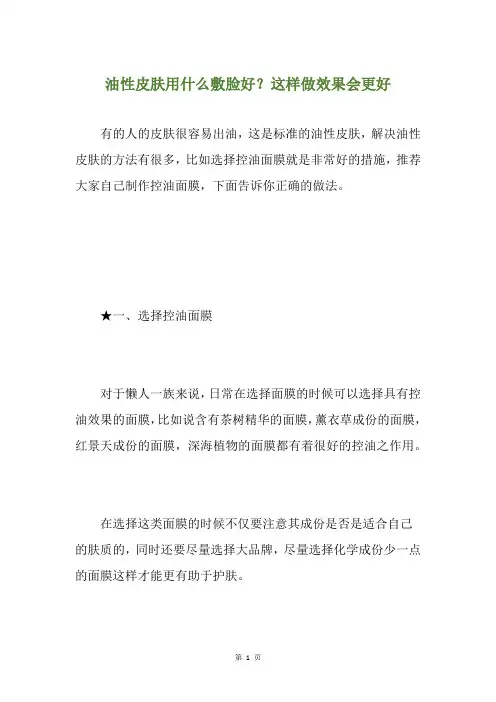 油性皮肤用什么敷脸好？这样做效果会更好

有的人的皮肤很容易出油，这是标准的油性皮肤，解决油性皮肤的方法有很多，比如选择控油面膜就是非常好的措施，推荐大家自己制作控油面膜，下面告诉你正确的做法。

★一、选择控油面膜

对于懒人一族来说，日常在选择面膜的时候可以选择具有控油效果的面膜，比如说含有茶树精华的面膜，薰衣草成份的面膜，红景天成份的面膜，深海植物的面膜都有着很好的控油之作用。

在选择这类面膜的时候不仅要注意其成份是否是适合自己的肤质的，同时还要尽量选择大品牌，尽量选择化学成份少一点的面膜这样才能更有助于护肤。

第 1 页